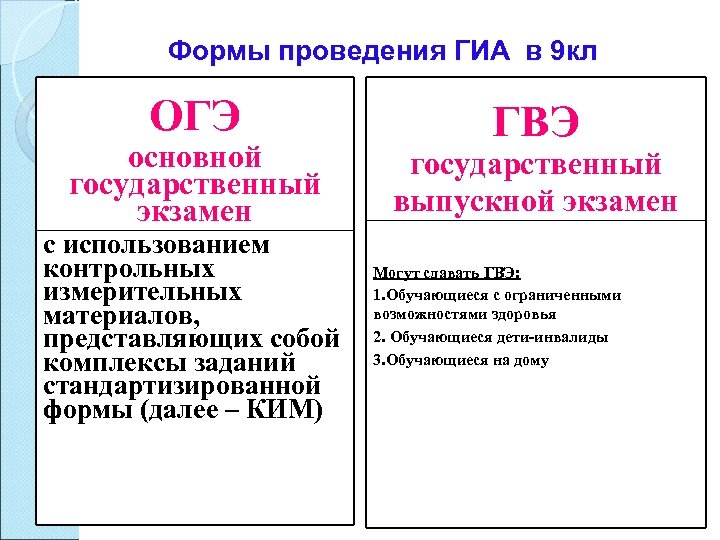 Формы проведения ГИА в 9кл

ОГЭ
основной государственный экзамен

с использованием контрольных измерительных материалов, представляющих собой комплексы заданий стандартизированной формы (далее – КИМ)

ГВЭ
государственный выпускной экзамен

Могут сдавать ГВЭ:

1.Обучающиеся с ограниченными возможностями здоровья

2. Обучающиеся дети-инвалиды

3.Обучающиеся на дому